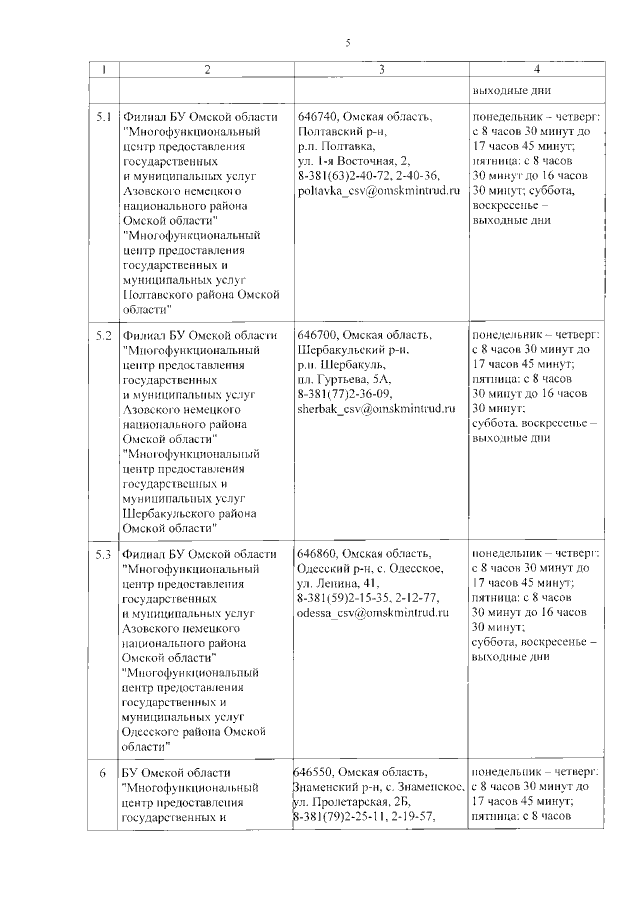 5

| 1 | 2 | 3 | 4 |
|---|---|---|---|
| | | | выходные дни |
| 5.1 | Филиал БУ Омской области "Многофункциональный центр предоставления государственных и муниципальных услуг Азовского немецкого национального района Омской области" "Многофункциональный центр предоставления государственных и муниципальных услуг Полтавского района Омской области" | 646740, Омская область, Полтавский р-н, р.п. Полтавка, ул. 1-я Восточная, 2, 8-381(63)2-40-72, 2-40-36, poltavka_csv@omskmintrud.ru | понедельник – четверг: с 8 часов 30 минут до 17 часов 45 минут; пятница: с 8 часов 30 минут до 16 часов 30 минут; суббота, воскресенье – выходные дни |
| 5.2 | Филиал БУ Омской области "Многофункциональный центр предоставления государственных и муниципальных услуг Азовского немецкого национального района Омской области" "Многофункциональный центр предоставления государственных и муниципальных услуг Шербакульского района Омской области" | 646700, Омская область, Шербакульский р-н, р.п. Шербакуль, пл. Гуртьева, 5А, 8-381(77)2-36-09, sherbak_csv@omskmintrud.ru | понедельник – четверг: с 8 часов 30 минут до 17 часов 45 минут; пятница: с 8 часов 30 минут до 16 часов 30 минут; суббота, воскресенье – выходные дни |
| 5.3 | Филиал БУ Омской области "Многофункциональный центр предоставления государственных и муниципальных услуг Азовского немецкого национального района Омской области" "Многофункциональный центр предоставления государственных и муниципальных услуг Одесского района Омской области" | 646860, Омская область, Одесский р-н, с. Одесское, ул. Ленина, 41, 8-381(59)2-15-35, 2-12-77, odessa_csv@omskmintrud.ru | понедельник – четверг: с 8 часов 30 минут до 17 часов 45 минут; пятница: с 8 часов 30 минут до 16 часов 30 минут; суббота, воскресенье – выходные дни |
| 6 | БУ Омской области "Многофункциональный центр предоставления государственных и | 646550, Омская область, Знаменский р-н, с. Знаменское, ул. Пролетарская, 2Б, 8-381(79)2-25-11, 2-19-57, | понедельник – четверг: с 8 часов 30 минут до 17 часов 45 минут; пятница: с 8 часов |